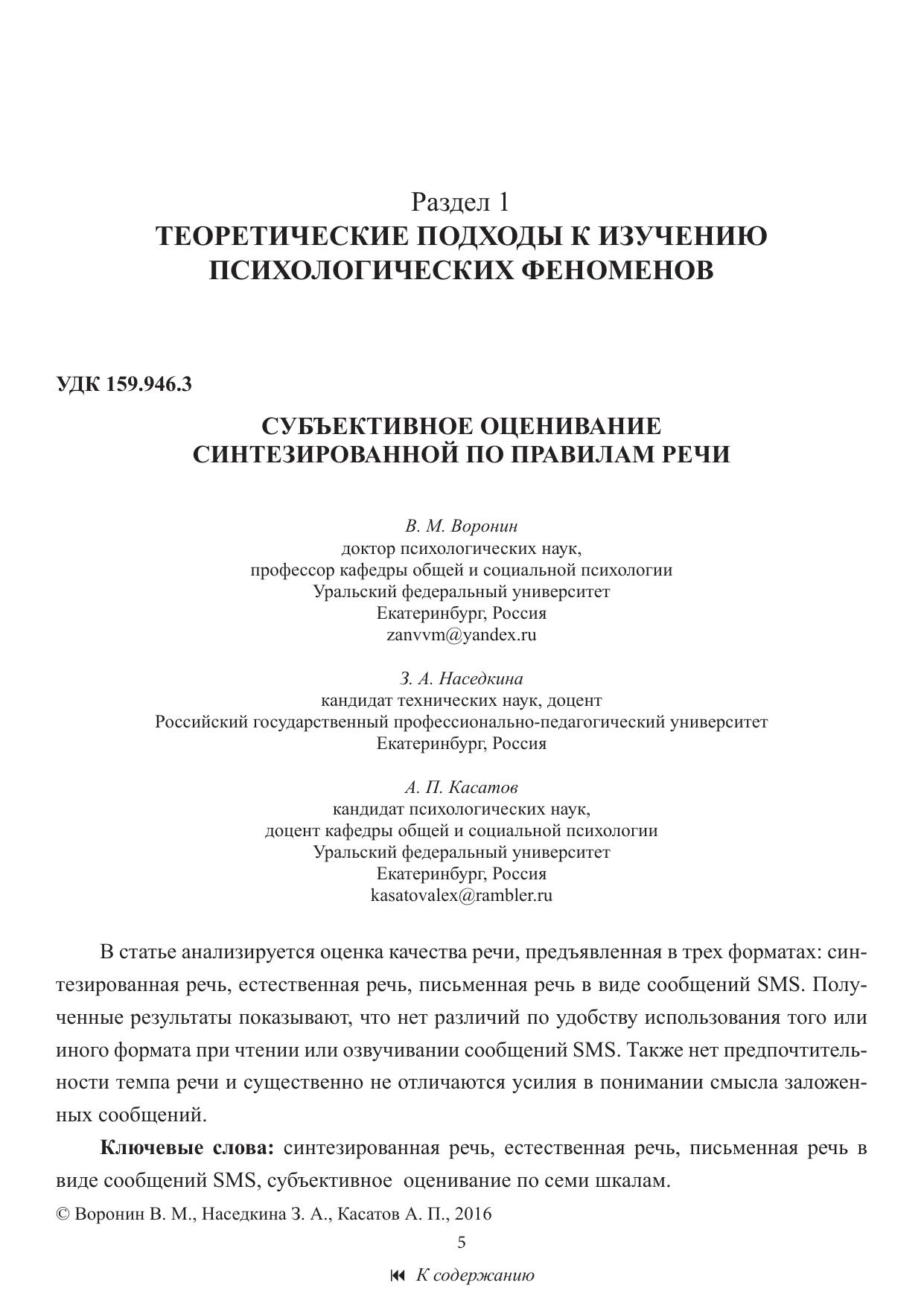 Раздел 1
ТЕОРЕТИЧЕСКИЕ ПОДХОДЫ К ИЗУЧЕНИЮ ПСИХОЛОГИЧЕСКИХ ФЕНОМЕНОВ

УДК 159.946.3

СУБЪЕКТИВНОЕ ОЦЕНИВАНИЕ СИНТЕЗИРОВАННОЙ ПО ПРАВИЛАМ РЕЧИ

В. М. Воронин
доктор психологических наук,
профессор кафедры общей и социальной психологии
Уральский федеральный университет
Екатеринбург, Россия
zanvvm@yandex.ru

З. А. Наседкина
кандидат технических наук, доцент
Российский государственный профессионально-педагогический университет
Екатеринбург, Россия

А. П. Касатов
кандидат психологических наук,
доцент кафедры общей и социальной психологии
Уральский федеральный университет
Екатеринбург, Россия
kasatovalex@rambler.ru

В статье анализируется оценка качества речи, предъявленная в трех форматах: синтезированная речь, естественная речь, письменная речь в виде сообщений SMS. Полученные результаты показывают, что нет различий по удобству использования того или иного формата при чтении или озвучивании сообщений SMS. Также нет предпочтительности темпа речи и существенно не отличаются усилия в понимании смысла заложенных сообщений.

Ключевые слова: синтезированная речь, естественная речь, письменная речь в виде сообщений SMS, субъективное оценивание по семи шкалам.

© Воронин В. М., Наседкина З. А., Касатов А. П., 2016

5

⏮ К содержанию